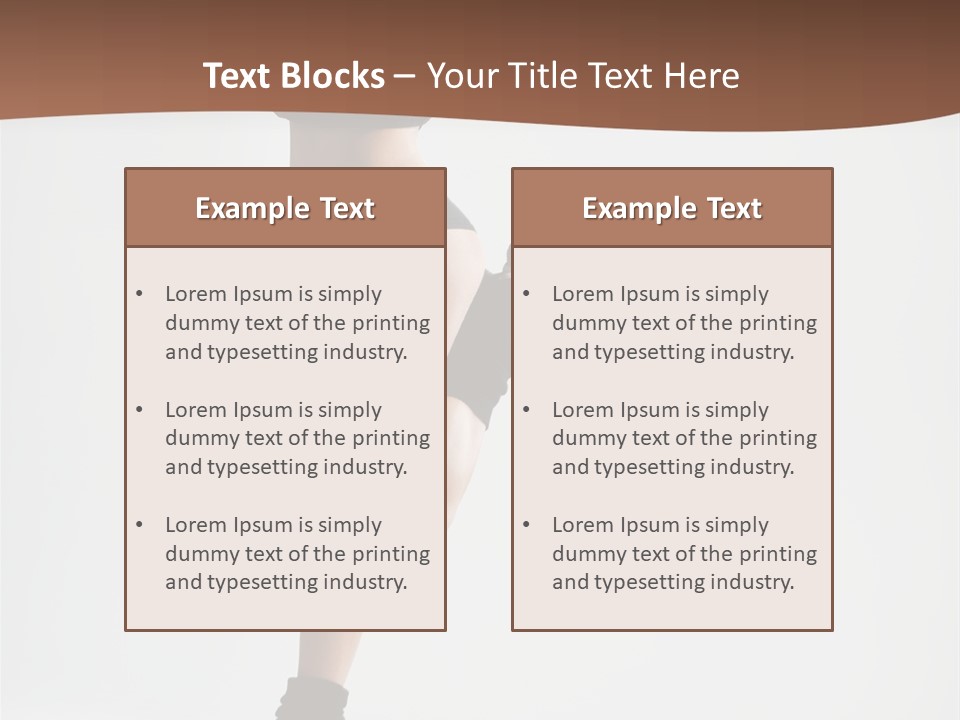 Text Blocks – Your Title Text Here

Example Text

• Lorem Ipsum is simply dummy text of the printing and typesetting industry.

• Lorem Ipsum is simply dummy text of the printing and typesetting industry.

• Lorem Ipsum is simply dummy text of the printing and typesetting industry.

Example Text

• Lorem Ipsum is simply dummy text of the printing and typesetting industry.

• Lorem Ipsum is simply dummy text of the printing and typesetting industry.

• Lorem Ipsum is simply dummy text of the printing and typesetting industry.